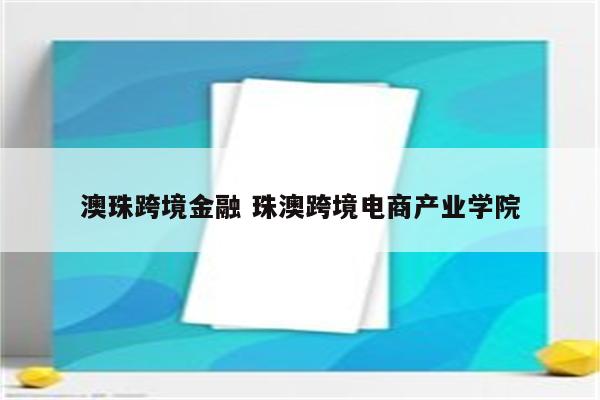 澳珠跨境金融 珠澳跨境电商产业学院